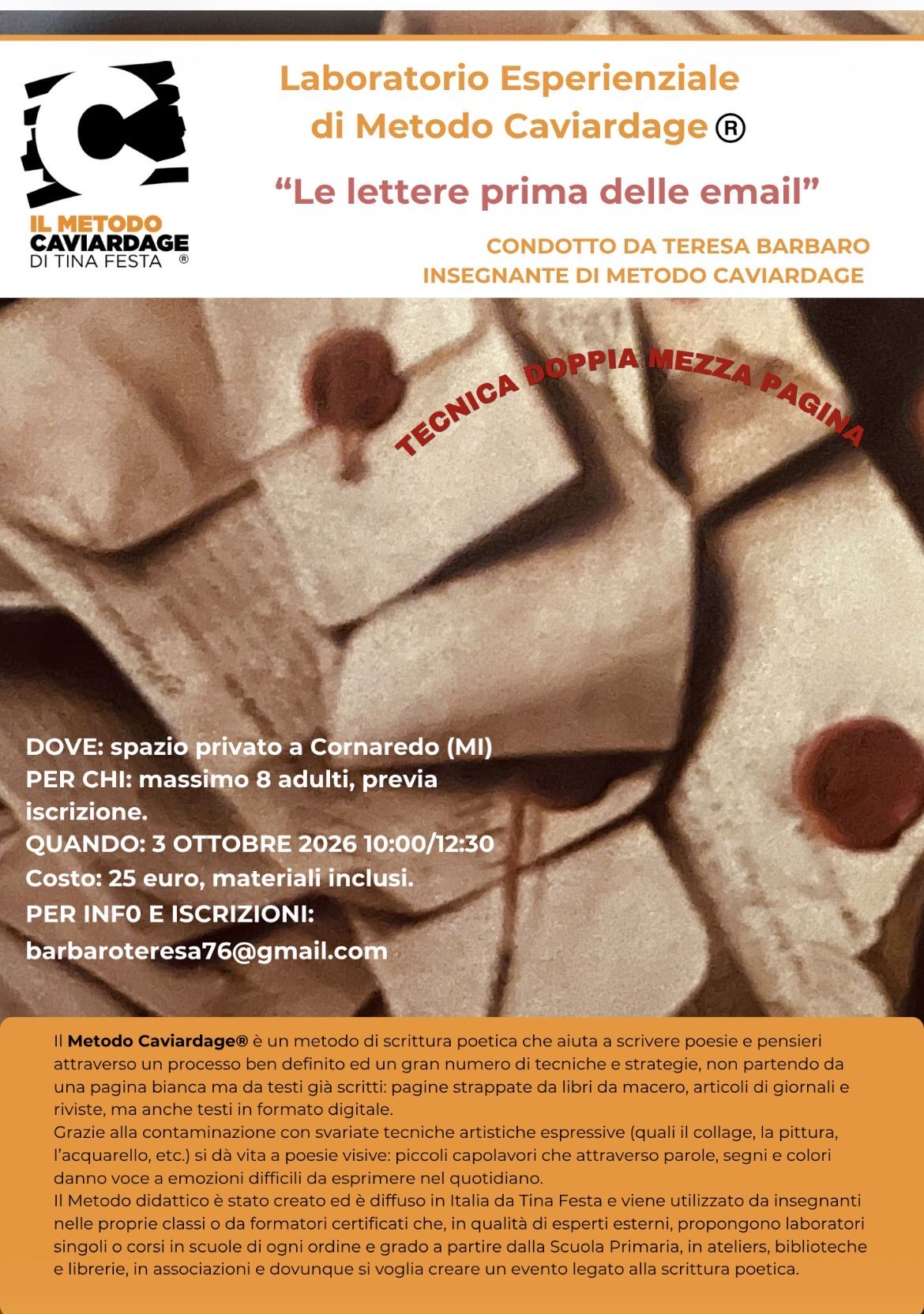 IL METODO CAVIARDAGE DI TINA FESTA ®

Laboratorio Esperienziale di Metodo Caviardage ®

“Le lettere prima delle email”

CONDOTTO DA TERESA BARBARO
INSEGNANTE DI METODO CAVIARDAGE

TECNICA DOPPIA MEZZA PAGINA

DOVE: spazio privato a Cornaredo (MI)
PER CHI: massimo 8 adulti, previa iscrizione.
QUANDO: 3 OTTOBRE 2026 10:00/12:30
Costo: 25 euro, materiali inclusi.
PER INF0 E ISCRIZIONI:
barbaroteresa76@gmail.com

Il Metodo Caviardage® è un metodo di scrittura poetica che aiuta a scrivere poesie e pensieri attraverso un processo ben definito ed un gran numero di tecniche e strategie, non partendo da una pagina bianca ma da testi già scritti: pagine strappate da libri da macero, articoli di giornali e riviste, ma anche testi in formato digitale.
Grazie alla contaminazione con svariate tecniche artistiche espressive (quali il collage, la pittura, l’acquarello, etc.) si dà vita a poesie visive: piccoli capolavori che attraverso parole, segni e colori danno voce a emozioni difficili da esprimere nel quotidiano.
Il Metodo didattico è stato creato ed è diffuso in Italia da Tina Festa e viene utilizzato da insegnanti nelle proprie classi o da formatori certificati che, in qualità di esperti esterni, propongono laboratori singoli o corsi in scuole di ogni ordine e grado a partire dalla Scuola Primaria, in ateliers, biblioteche e librerie, in associazioni e dovunque si voglia creare un evento legato alla scrittura poetica.